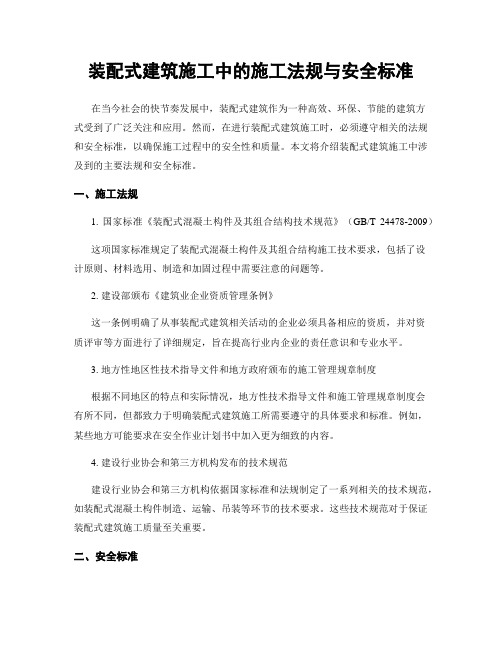 装配式建筑施工中的施工法规与安全标准

在当今社会的快节奏发展中，装配式建筑作为一种高效、环保、节能的建筑方式受到了广泛关注和应用。然而，在进行装配式建筑施工时，必须遵守相关的法规和安全标准，以确保施工过程中的安全性和质量。本文将介绍装配式建筑施工中涉及到的主要法规和安全标准。

一、施工法规

1. 国家标准《装配式混凝土构件及其组合结构技术规范》（GB/T 24478-2009）

这项国家标准规定了装配式混凝土构件及其组合结构施工技术要求，包括了设计原则、材料选用、制造和加固过程中需要注意的问题等。

2. 建设部颁布《建筑业企业资质管理条例》

这一条例明确了从事装配式建筑相关活动的企业必须具备相应的资质，并对资质评审等方面进行了详细规定，旨在提高行业内企业的责任意识和专业水平。

3. 地方性地区性技术指导文件和地方政府颁布的施工管理规章制度

根据不同地区的特点和实际情况，地方性技术指导文件和施工管理规章制度会有所不同，但都致力于明确装配式建筑施工所需要遵守的具体要求和标准。例如，某些地方可能要求在安全作业计划书中加入更为细致的内容。

4. 建设行业协会和第三方机构发布的技术规范

建设行业协会和第三方机构依据国家标准和法规制定了一系列相关的技术规范，如装配式混凝土构件制造、运输、吊装等环节的技术要求。这些技术规范对于保证装配式建筑施工质量至关重要。

二、安全标准